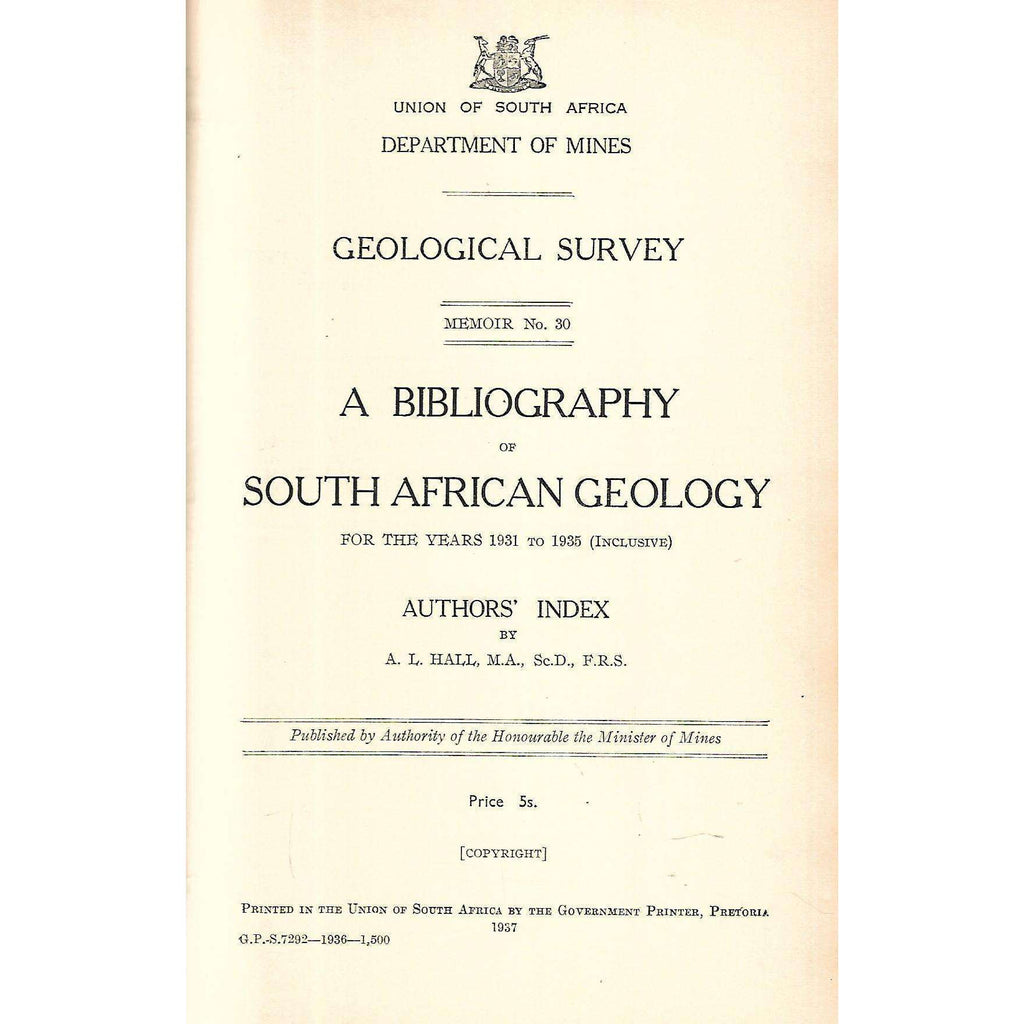 UNION OF SOUTH AFRICA
DEPARTMENT OF MINES

GEOLOGICAL SURVEY

MEMOIR No. 30

A BIBLIOGRAPHY
OF
SOUTH AFRICAN GEOLOGY
FOR THE YEARS 1931 TO 1935 (INCLUSIVE)

AUTHORS' INDEX
BY
A. L. HALL, M.A., Sc.D., F.R.S.

Published by Authority of the Honourable the Minister of Mines

Price 5s.

[COPYRIGHT]

PRINTED IN THE UNION OF SOUTH AFRICA BY THE GOVERNMENT PRINTER, PRETORIA
1937
G.P.-S.7292—1936—1,500